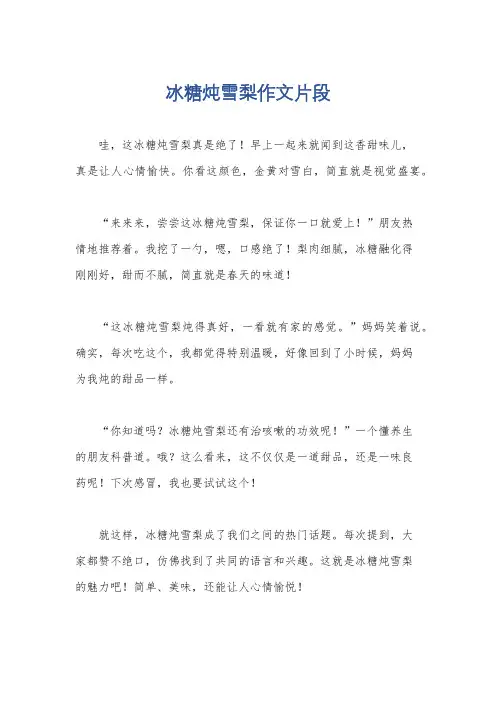 冰糖炖雪梨作文片段

哇，这冰糖炖雪梨真是绝了！早上一起来就闻到这香甜味儿，真是让人心情愉快。你看这颜色，金黄对雪白，简直就是视觉盛宴。

“来来来，尝尝这冰糖炖雪梨，保证你一口就爱上！”朋友热情地推荐着。我挖了一勺，嗯，口感绝了！梨肉细腻，冰糖融化得刚刚好，甜而不腻，简直就是春天的味道！

“这冰糖炖雪梨炖得真好，一看就有家的感觉。”妈妈笑着说。确实，每次吃这个，我都觉得特别温暖，好像回到了小时候，妈妈为我炖的甜品一样。

“你知道吗？冰糖炖雪梨还有治咳嗽的功效呢！”一个懂养生的朋友科普道。哦？这么看来，这不仅仅是一道甜品，还是一味良药呢！下次感冒，我也要试试这个！

就这样，冰糖炖雪梨成了我们之间的热门话题。每次提到，大家都赞不绝口，仿佛找到了共同的语言和兴趣。这就是冰糖炖雪梨的魅力吧！简单、美味，还能让人心情愉悦！